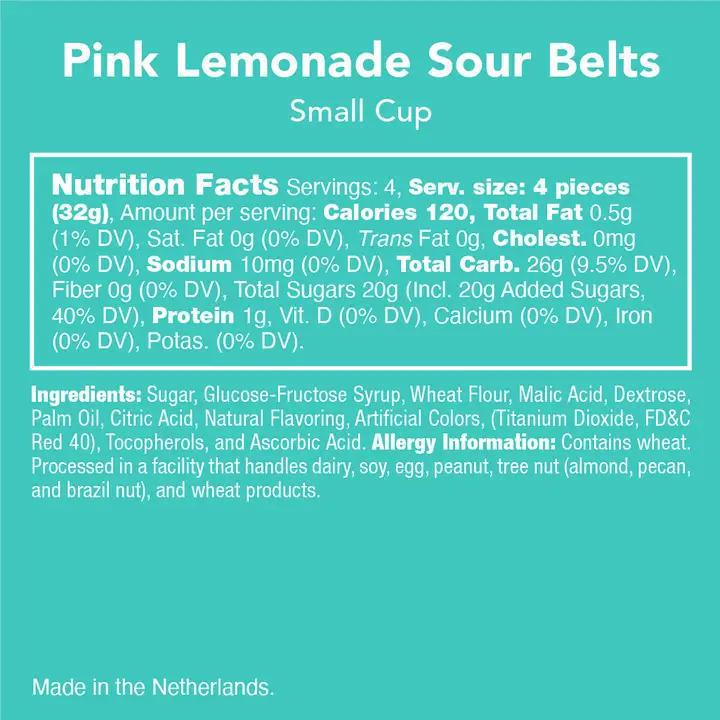 Pink Lemonade Sour Belts

Small Cup

Nutrition Facts Servings: 4, Serv. size: 4 pieces (32g), Amount per serving: Calories 120, Total Fat 0.5g (1% DV), Sat. Fat 0g (0% DV), Trans Fat 0g, Cholest. 0mg (0% DV), Sodium 10mg (0% DV), Total Carb. 26g (9.5% DV), Fiber 0g (0% DV), Total Sugars 20g (Incl. 20g Added Sugars, 40% DV), Protein 1g, Vit. D (0% DV), Calcium (0% DV), Iron (0% DV), Potas. (0% DV).

Ingredients: Sugar, Glucose-Fructose Syrup, Wheat Flour, Malic Acid, Dextrose, Palm Oil, Citric Acid, Natural Flavoring, Artificial Colors, (Titanium Dioxide, FD&C Red 40), Tocopherols, and Ascorbic Acid. Allergy Information: Contains wheat. Processed in a facility that handles dairy, soy, egg, peanut, tree nut (almond, pecan, and brazil nut), and wheat products.

Made in the Netherlands.